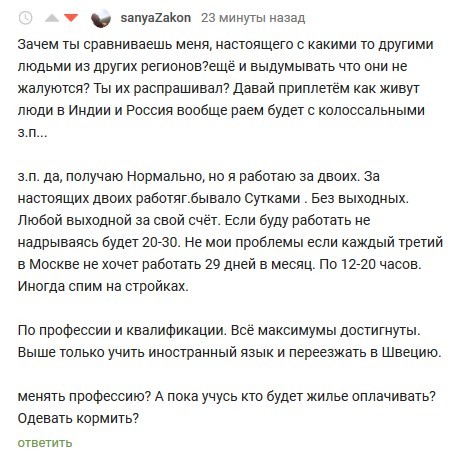 sanyaZakon 23 минуты назад

Зачем ты сравниваешь меня, настоящего с какими то другими людьми из других регионов?ещё и выдумывать что они не жалуются? Ты их распрашивал? Давай приплетём как живут люди в Индии и Россия вообще раем будет с колоссальными з.п...

з.п. да, получаю Нормально, но я работаю за двоих. За настоящих двоих работяг.бывало Сутками . Без выходных. Любой выходной за свой счёт. Если буду работать не надрываясь будет 20-30. Не мои проблемы если каждый третий в Москве не хочет работать 29 дней в месяц. По 12-20 часов. Иногда спим на стройках.

По профессии и квалификации. Всё максимумы достигнуты. Выше только учить иностранный язык и переезжать в Швецию.

менять профессию? А пока учусь кто будет жилье оплачивать? Одевать кормить?

ответить